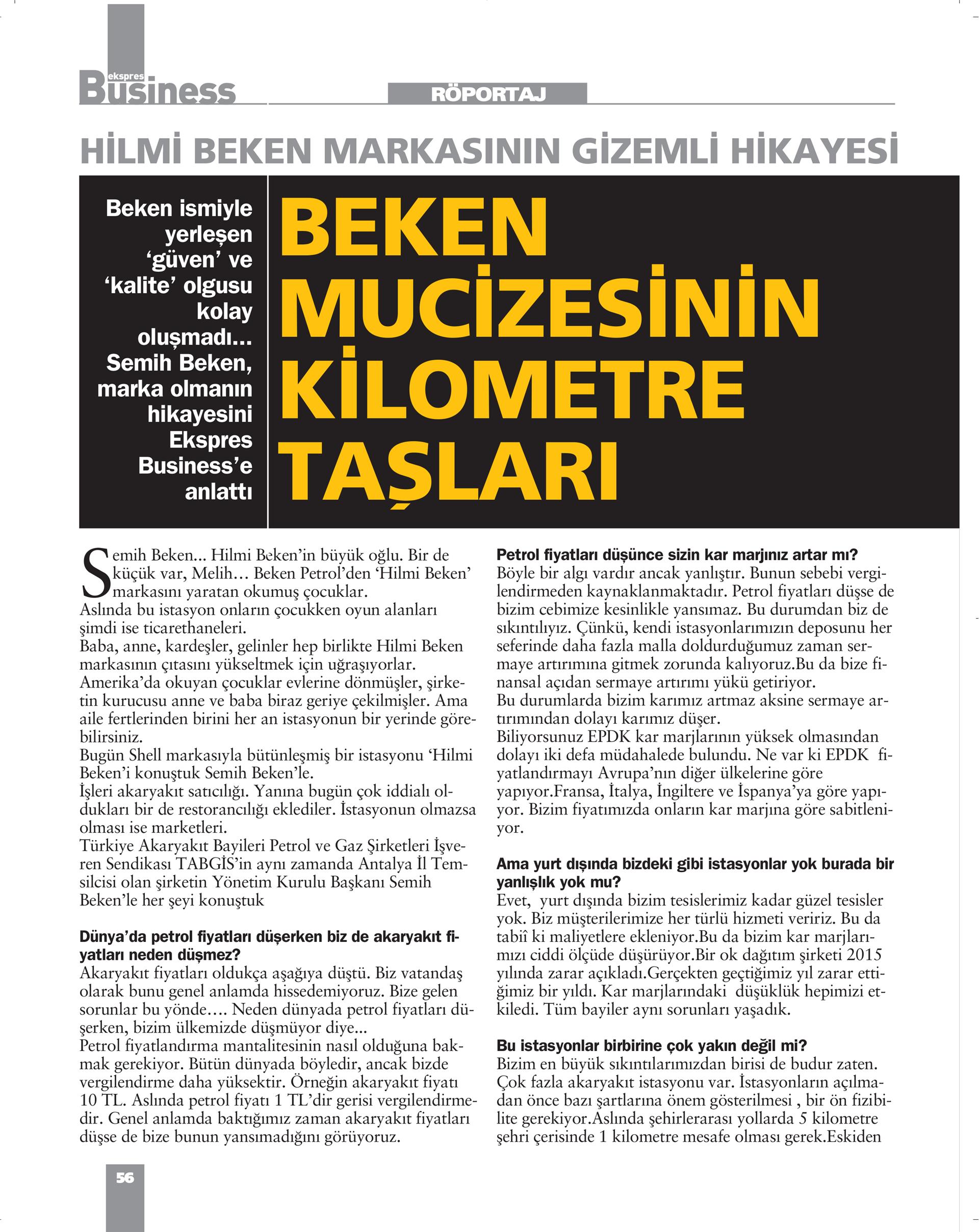 ekspres Business

RÖPORTAJ

HİLMİ BEKEN MARKASININ GİZEMLİ HİKAYESİ

Beken ismiyle yerleşen 'güven' ve 'kalite' olgusu kolay oluşmadı... Semih Beken, marka olmanın hikayesini Ekspres Business'e anlattı

BEKEN MUCİZESİNİN KİLOMETRE TAŞLARI

Semih Beken... Hilmi Beken'in büyük oğlu. Bir de küçük var, Melih... Beken Petrol'den 'Hilmi Beken' markasını yaratan okumuş çocuklar.
Aslında bu istasyon onların çocukken oyun alanları şimdi ise ticarethaneleri.
Baba, anne, kardeşler, gelinler hep birlikte Hilmi Beken markasının çıtasını yükseltmek için uğraşıyorlar.
Amerika'da okuyan çocuklar evlerine dönmüşler, şirketin kurucusu anne ve baba biraz geriye çekilmişler. Ama aile fertlerinden birini her an istasyonun bir yerinde görebilirsiniz.
Bugün Shell markasıyla bütünleşmiş bir istasyonu 'Hilmi Beken'i konuştuk Semih Beken'le.
İşleri akaryakıt satıcılığı. Yanına bugün çok iddialı oldukları bir de restorancılığı eklediler. İstasyonun olmazsa olması ise marketleri.
Türkiye Akaryakıt Bayileri Petrol ve Gaz Şirketleri İşveren Sendikası TABGİS'in aynı zamanda Antalya İl Temsilcisi olan şirketin Yönetim Kurulu Başkanı Semih Beken'le her şeyi konuştuk

Dünya'da petrol fiyatları düşerken biz de akaryakıt fiyatları neden düşmez?
Akaryakıt fiyatları oldukça aşağıya düştü. Biz vatandaş olarak bunu genel anlamda hissedemiyoruz. Bize gelen sorunlar bu yönde…. Neden dünyada petrol fiyatları düşerken, bizim ülkemizde düşmüyor diye...
Petrol fiyatlandırma mantalitesinin nasıl olduğuna bakmak gerekiyor. Bütün dünyada böyledir, ancak bizde vergilendirme daha yüksektir. Örneğin akaryakıt fiyatı 10 TL. Aslında petrol fiyatı 1 TL'dir gerisi vergilendirmedir. Genel anlamda baktığımız zaman akaryakıt fiyatları düşse de bize bunun yansımadığını görüyoruz.

Petrol fiyatları düşünce sizin kar marjınız artar mı?
Böyle bir algı vardır ancak yanlıştır. Bunun sebebi vergilendirmeden kaynaklanmaktadır. Petrol fiyatları düşse de bizim cebimize kesinlikle yansımaz. Bu durumdan biz de sıkıntılıyız. Çünkü, kendi istasyonlarımızın deposunu her seferinde daha fazla malla doldurduğumuz zaman sermaye artırımına gitmek zorunda kalıyoruz.Bu da bize finansal açıdan sermaye artırımı yükü getiriyor.
Bu durumlarda bizim karımız artmaz aksine sermaye artırımından dolayı karımız düşer.
Biliyorsunuz EPDK kar marjlarının yüksek olmasından dolayı iki defa müdahalede bulundu. Ne var ki EPDK fiyatlandırmayı Avrupa'nın diğer ülkelerine göre yapıyor.Fransa, İtalya, İngiltere ve İspanya'ya göre yapıyor. Bizim fiyatımızda onların kar marjına göre sabitleniyor.

Ama yurt dışında bizdeki gibi istasyonlar yok burada bir yanlışlık yok mu?
Evet, yurt dışında bizim tesislerimiz kadar güzel tesisler yok. Biz müşterilerimize her türlü hizmeti veririz. Bu da tabiî ki maliyetlere ekleniyor.Bu da bizim kar marjlarımızı ciddi ölçüde düşürüyor.Bir ok dağıtım şirketi 2015 yılında zarar açıkladı.Gerçekten geçtiğimiz yıl zarar ettiğimiz bir yıldı. Kar marjlarındaki düşüklük hepimizi etkiledi. Tüm bayiler aynı sorunları yaşadık.

Bu istasyonlar birbirine çok yakın değil mi?
Bizim en büyük sıkıntılarımızdan birisi de budur zaten. Çok fazla akaryakıt istasyonu var. İstasyonların açılmadan önce bazı şartlarına önem gösterilmesi , bir ön fizibilite gerekiyor.Aslında şehirlerarası yollarda 5 kilometre şehri çerisinde 1 kilometre mesafe olması gerek.Eskiden

56